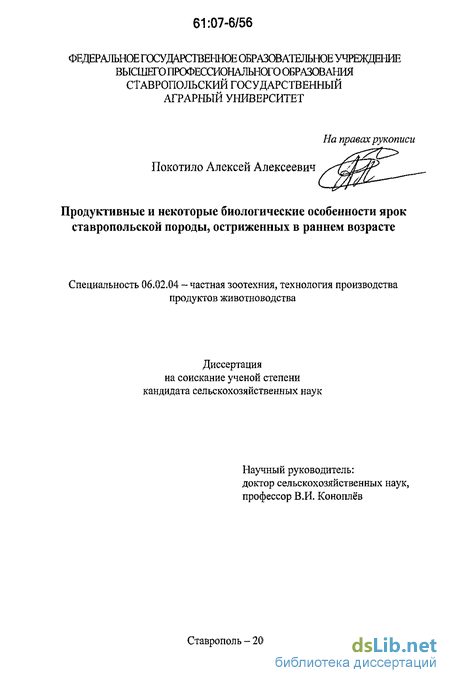 61:07-6/56

ФЕДЕРАЛЬНОЕ ГОСУДАРСТВЕННОЕ ОБРАЗОВАТЕЛЬНОЕ УЧРЕЖДЕНИЕ ВЫСШЕГО ПРОФЕССИОНАЛЬНОГО ОБРАЗОВАНИЯ СТАВРОПОЛЬСКИЙ ГОСУДАРСТВЕННЫЙ АГРАРНЫЙ УНИВЕРСИТЕТ

На правах рукописи

Покотило Алексей Алексеевич

Продуктивные и некоторые биологические особенности ярок ставропольской породы, остриженных в раннем возрасте

Специальность 06.02.04 – частная зоотехния, технология производства продуктов животноводства

Диссертация на соискание ученой степени кандидата сельскохозяйственных наук

Научный руководитель: доктор сельскохозяйственных наук, профессор В.И. Коноплёв

Ставрополь – 20

dsLib.net
библиотека диссертаций